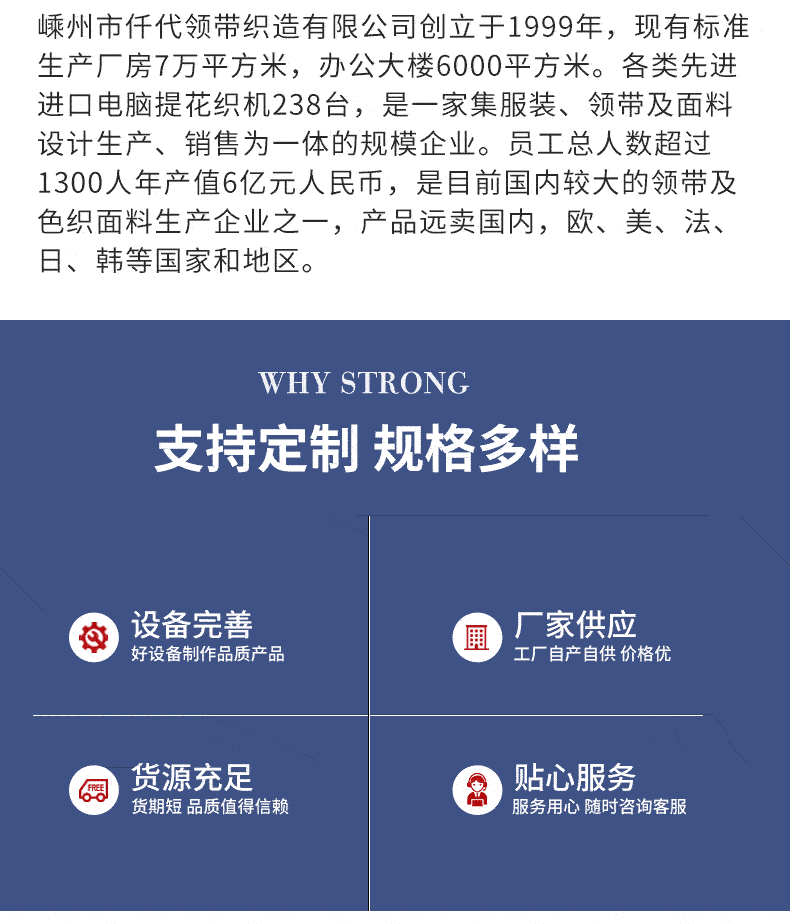 嵊州市仟代领带织造有限公司创立于1999年，现有标准生产厂房7万平方米，办公大楼6000平方米。各类先进进口电脑提花织机238台，是一家集服装、领带及面料设计生产、销售为一体的规模企业。员工总人数超过1300人年产值6亿元人民币，是目前国内较大的领带及色织面料生产企业之一，产品远卖国内，欧、美、法、日、韩等国家和地区。

WHY STRONG

支持定制 规格多样

设备完善
好设备制作品质产品

厂家供应
工厂自产自供 价格优

FREE
货源充足
货期短 品质值得信赖

贴心服务
服务用心 随时咨询客服